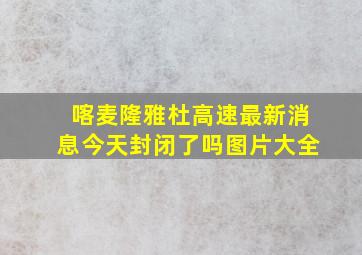 喀麦隆雅杜高速最新消息今天封闭了吗图片大全